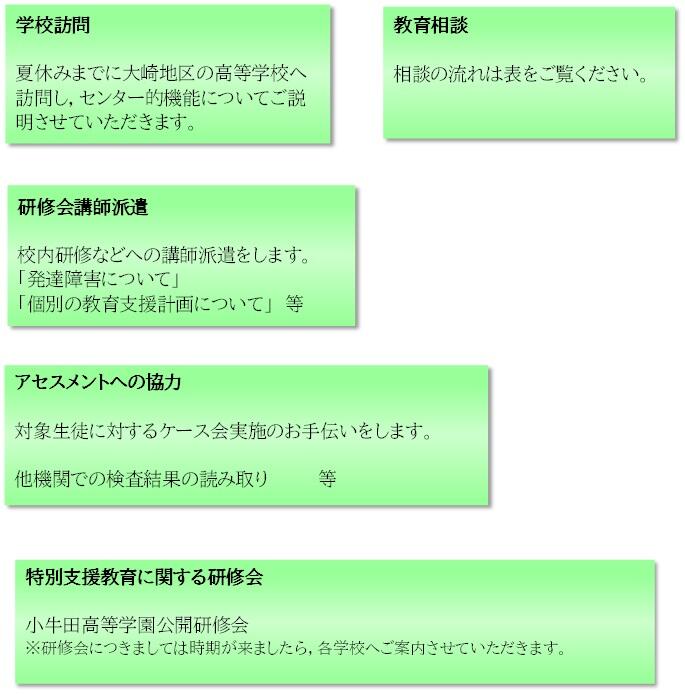 学校訪問

夏休みまでに大崎地区の高等学校へ訪問し，センター的機能についてご説明させていただきます。

教育相談

相談の流れは表をご覧ください。

研修会講師派遣

校内研修などへの講師派遣をします。
「発達障害について」
「個別の教育支援計画について」 等

アセスメントへの協力

対象生徒に対するケース会実施のお手伝いをします。

他機関での検査結果の読み取り 等

特別支援教育に関する研修会

小牛田高等学園公開研修会
※研修会につきましては時期が来ましたら，各学校へご案内させていただきます。